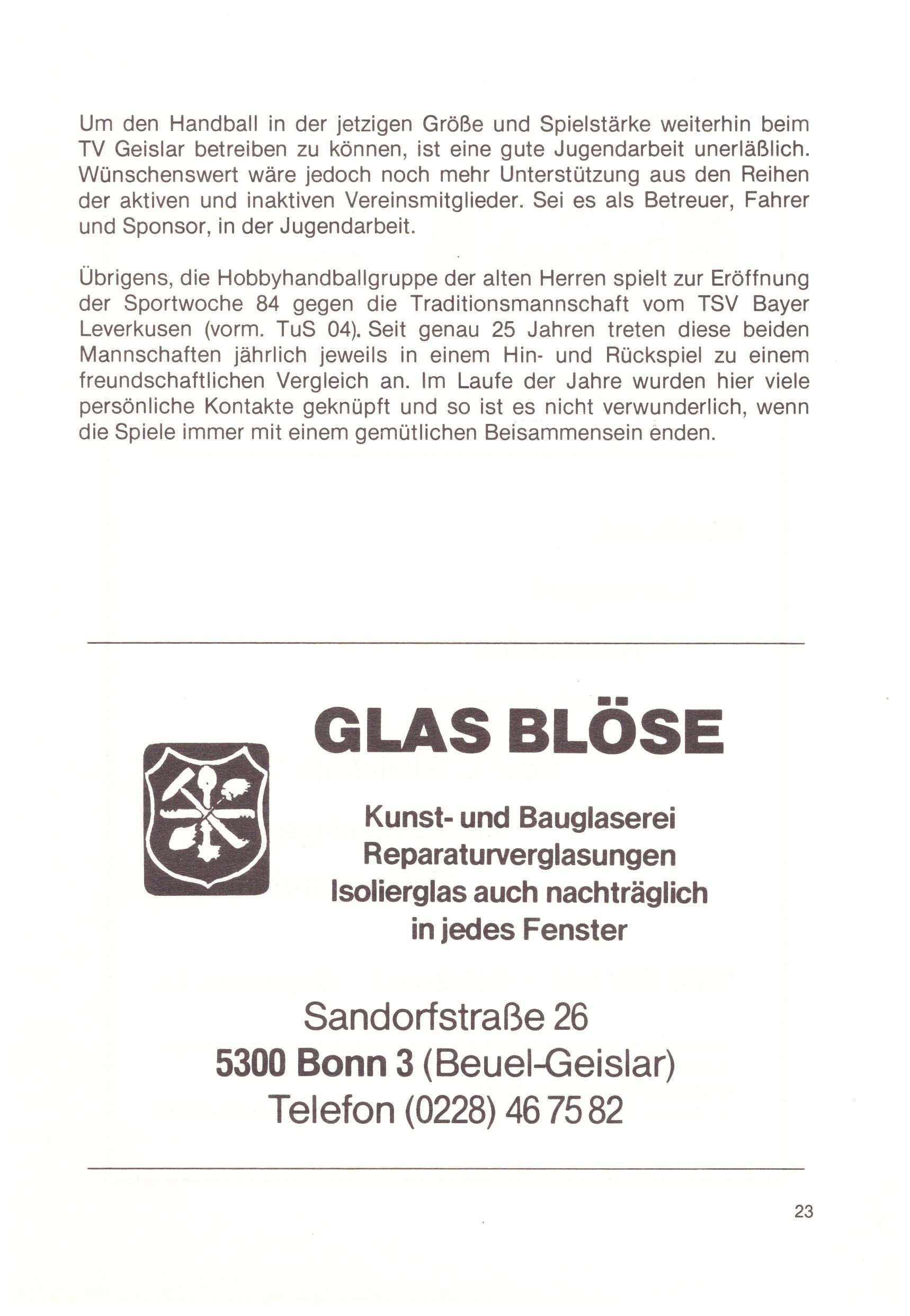 Um den Handball in der jetzigen Größe und Spielstärke weiterhin beim TV Geislar betreiben zu können, ist eine gute Jugendarbeit unerläßlich. Wünschenswert wäre jedoch noch mehr Unterstützung aus den Reihen der aktiven und inaktiven Vereinsmitglieder. Sei es als Betreuer, Fahrer und Sponsor, in der Jugendarbeit.

Übrigens, die Hobbyhandballgruppe der alten Herren spielt zur Eröffnung der Sportwoche 84 gegen die Traditionsmannschaft vom TSV Bayer Leverkusen (vorm. TuS 04). Seit genau 25 Jahren treten diese beiden Mannschaften jährlich jeweils in einem Hin- und Rückspiel zu einem freundschaftlichen Vergleich an. Im Laufe der Jahre wurden hier viele persönliche Kontakte geknüpft und so ist es nicht verwunderlich, wenn die Spiele immer mit einem gemütlichen Beisammensein enden.

GLAS BLÖSE

Kunst- und Bauglaserei
Reparaturverglasungen
Isolierglas auch nachträglich in jedes Fenster

Sandorfstraße 26
5300 Bonn 3 (Beuel-Geislar)
Telefon (0228) 46 75 82

23